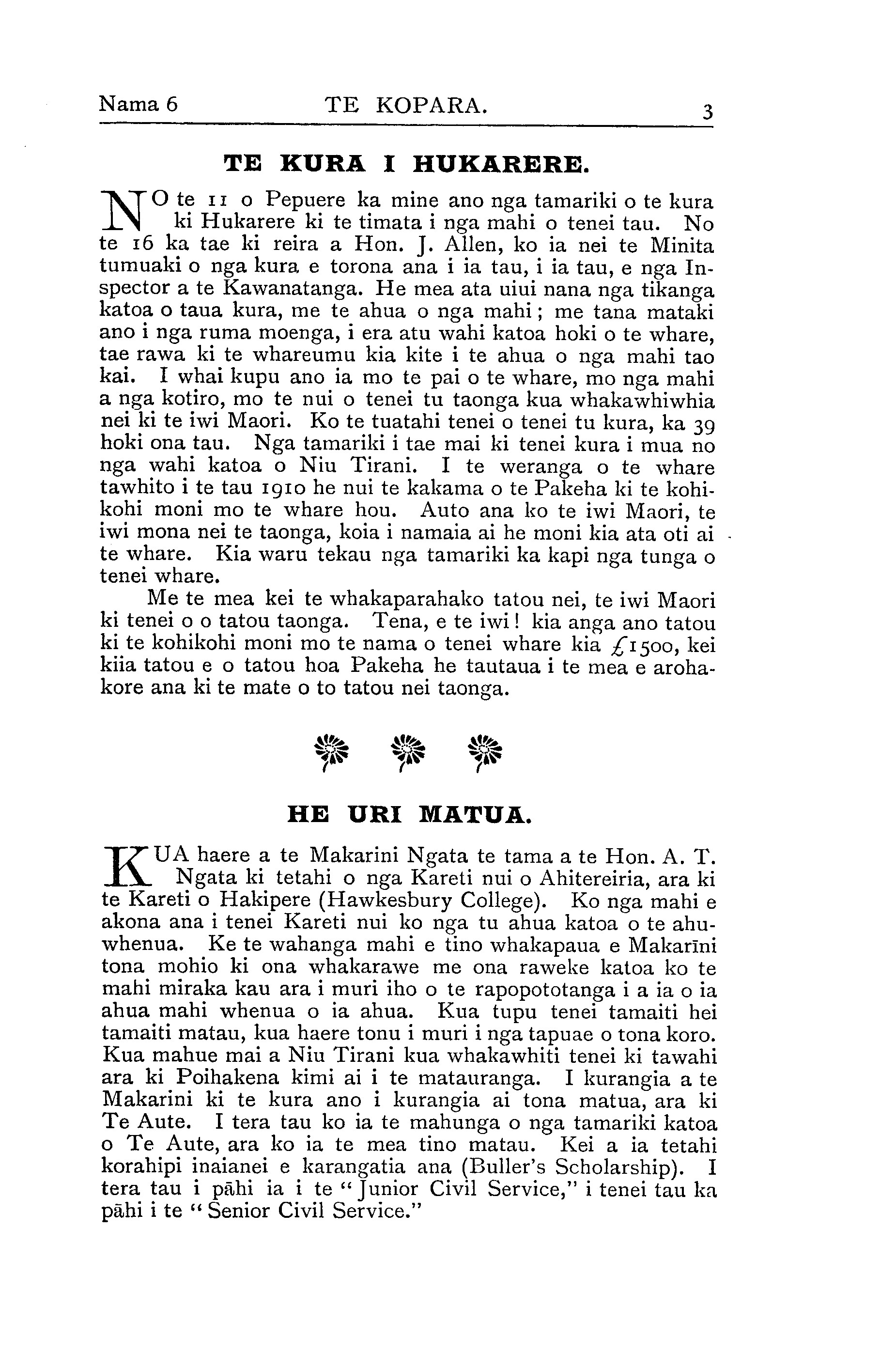 Nama 6 TE KOPARA. 3

TE KURA I HUKARERE.

NO te 11 o Pepuere ka mine ano nga tamariki o te kura ki Hukarere ki te timata i nga mahi o tenei tau. No te 16 ka tae ki reira a Hon. J. Allen, ko ia nei te Minita tumuaki o nga kura e torona ana i ia tau, i ia tau, e nga Inspector a te Kawanatanga. He mea ata uiui nana nga tikanga katoa o taua kura, me te ahua o nga mahi; me tana mataki ano i nga ruma moenga, i era atu wahi katoa hoki o te whare, tae rawa ki te whareumu kia kite i te ahua o nga mahi tao kai. I whai kupu ano ia mo te pai o te whare, mo nga mahi a nga kotiro, mo te nui o tenei tu taonga kua whakawhiwhia nei ki te iwi Maori. Ko te tuatahi tenei o tenei tu kura, ka 39 hoki ona tau. Nga tamariki i tae mai ki tenei kura i mua no nga wahi katoa o Niu Tirani. I te weranga o te whare tawhito i te tau 1910 he nui te kakama o te Pakeha ki te kohikohi moni mo te whare hou. Auto ana ko te iwi Maori, te iwi mona nei te taonga, koia i namaia ai he moni kia ata oti ai te whare. Kia waru tekau nga tamariki ka kapi nga tunga o tenei whare.

Me te mea kei te whakaparahako tatou nei, te iwi Maori ki tenei o o tatou taonga. Tena, e te iwi! kia anga ano tatou ki te kohikohi moni mo te nama o tenei whare kia £1500, kei kiia tatou e o tatou hoa Pakeha he tautaua i te mea e arohakore ana ki te mate o to tatou nei taonga.

HE URI MATUA.

KUA haere a te Makarini Ngata te tama a te Hon. A. T. Ngata ki tetahi o nga Kareti nui o Ahitereiria, ara ki te Kareti o Hakipere (Hawkesbury College). Ko nga mahi e akona ana i tenei Kareti nui ko nga tu ahua katoa o te ahuwhenua. Ke te wahanga mahi e tino whakapaua e Makarīni tona mohio ki ona whakarawe me ona raweke katoa ko te mahi miraka kau ara i muri iho o te rapopototanga i a ia o ia ahua mahi whenua o ia ahua. Kua tupu tenei tamaiti hei tamaiti matau, kua haere tonu i muri i nga tapuae o tona koro. Kua mahue mai a Niu Tirani kua whakawhiti tenei ki tawahi ara ki Poihakena kimi ai i te matauranga. I kurangia a te Makarini ki te kura ano i kurangia ai tona matua, ara ki Te Aute. I tera tau ko ia te mahunga o nga tamariki katoa o Te Aute, ara ko ia te mea tino matau. Kei a ia tetahi korahipi inaianei e karangatia ana (Buller's Scholarship). I tera tau i pāhi ia i te "Junior Civil Service," i tenei tau ka pāhi i te "Senior Civil Service."